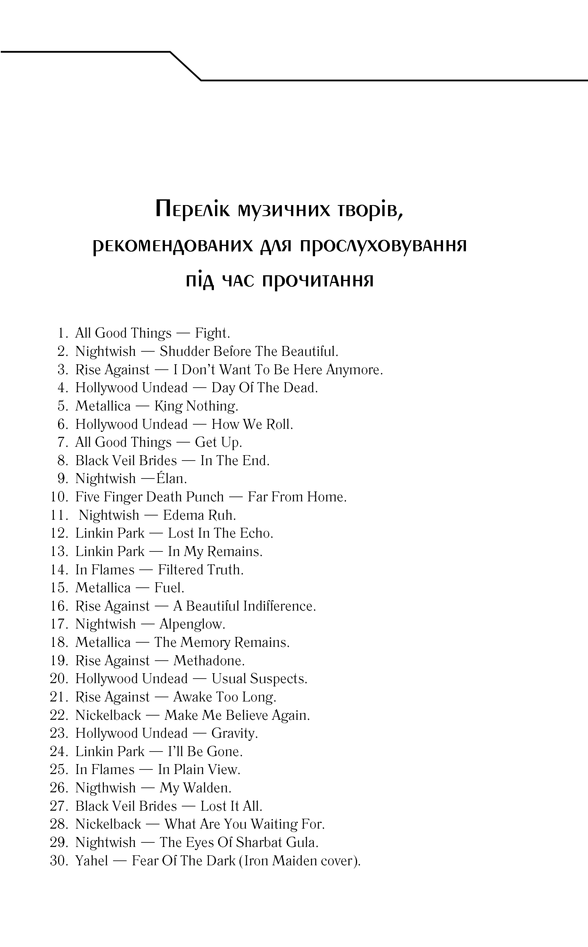 Перелік музичних творів, рекомендованих для прослуховування під час прочитання

1. All Good Things — Fight.
2. Nightwish — Shudder Before The Beautiful.
3. Rise Against — I Don't Want To Be Here Anymore.
4. Hollywood Undead — Day Of The Dead.
5. Metallica — King Nothing.
6. Hollywood Undead — How We Roll.
7. All Good Things — Get Up.
8. Black Veil Brides — In The End.
9. Nightwish —Élan.
10. Five Finger Death Punch — Far From Home.
11. Nightwish — Edema Ruh.
12. Linkin Park — Lost In The Echo.
13. Linkin Park — In My Remains.
14. In Flames — Filtered Truth.
15. Metallica — Fuel.
16. Rise Against — A Beautiful Indifference.
17. Nightwish — Alpenglow.
18. Metallica — The Memory Remains.
19. Rise Against — Methadone.
20. Hollywood Undead — Usual Suspects.
21. Rise Against — Awake Too Long.
22. Nickelback — Make Me Believe Again.
23. Hollywood Undead — Gravity.
24. Linkin Park — I'll Be Gone.
25. In Flames — In Plain View.
26. Nigthwish — My Walden.
27. Black Veil Brides — Lost It All.
28. Nickelback — What Are You Waiting For.
29. Nightwish — The Eyes Of Sharbat Gula.
30. Yahel — Fear Of The Dark (Iron Maiden cover).